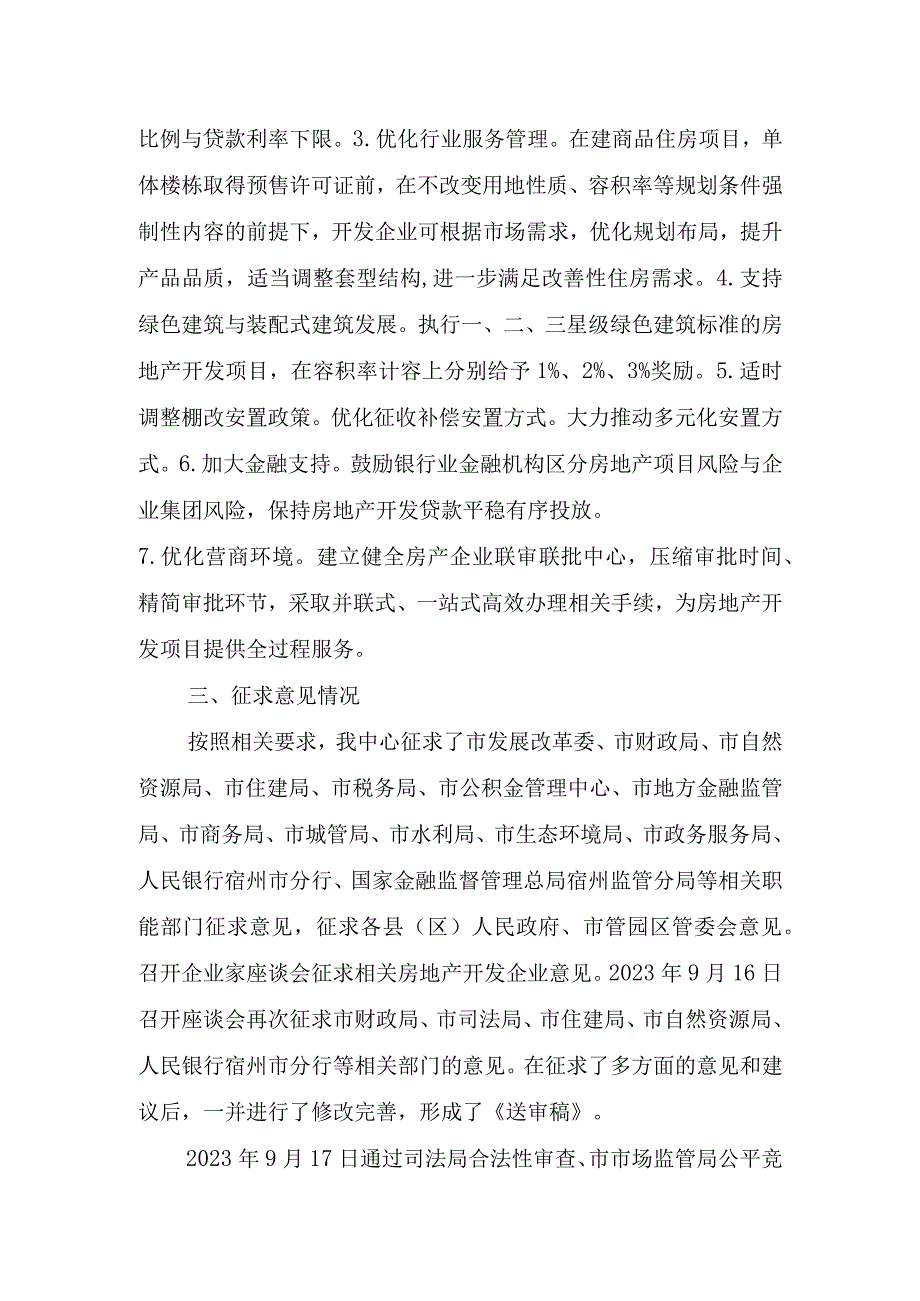 比例与贷款利率下限。3.优化行业服务管理。在建商品住房项目，单体楼栋取得预售许可证前，在不改变用地性质、容积率等规划条件强制性内容的前提下，开发企业可根据市场需求，优化规划布局，提升产品品质，适当调整套型结构,进一步满足改善性住房需求。4.支持绿色建筑与装配式建筑发展。执行一、二、三星级绿色建筑标准的房地产开发项目，在容积率计容上分别给予1%、2%、3%奖励。5.适时调整棚改安置政策。优化征收补偿安置方式。大力推动多元化安置方式。6.加大金融支持。鼓励银行业金融机构区分房地产项目风险与企业集团风险，保持房地产开发贷款平稳有序投放。
7.优化营商环境。建立健全房产企业联审联批中心，压缩审批时间、精简审批环节，采取并联式、一站式高效办理相关手续，为房地产开发项目提供全过程服务。

三、征求意见情况

按照相关要求，我中心征求了市发展改革委、市财政局、市自然资源局、市住建局、市税务局、市公积金管理中心、市地方金融监管局、市商务局、市城管局、市水利局、市生态环境局、市政务服务局、人民银行宿州市分行、国家金融监督管理总局宿州监管分局等相关职能部门征求意见，征求各县（区）人民政府、市管园区管委会意见。召开企业家座谈会征求相关房地产开发企业意见。2023年9月16日召开座谈会再次征求市财政局、市司法局、市住建局、市自然资源局、人民银行宿州市分行等相关部门的意见。在征求了多方面的意见和建议后，一并进行了修改完善，形成了《送审稿》。

2023年9月17日通过司法局合法性审查、市市场监管局公平竞